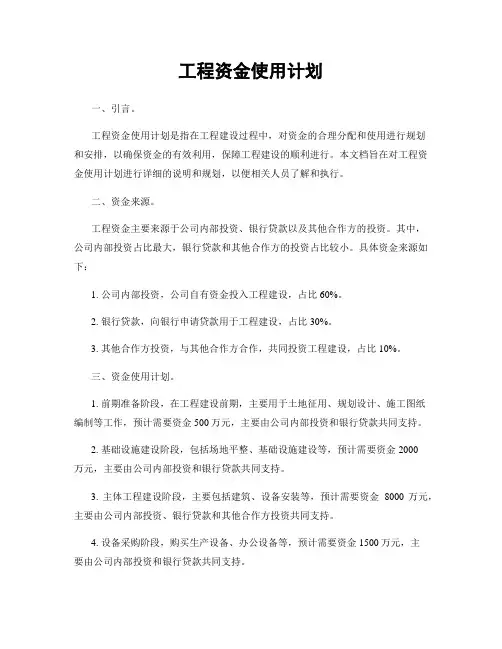 工程资金使用计划

一、引言。

工程资金使用计划是指在工程建设过程中，对资金的合理分配和使用进行规划和安排，以确保资金的有效利用，保障工程建设的顺利进行。本文档旨在对工程资金使用计划进行详细的说明和规划，以便相关人员了解和执行。

二、资金来源。

工程资金主要来源于公司内部投资、银行贷款以及其他合作方的投资。其中，公司内部投资占比最大，银行贷款和其他合作方的投资占比较小。具体资金来源如下：

1. 公司内部投资，公司自有资金投入工程建设，占比 60%。

2. 银行贷款，向银行申请贷款用于工程建设，占比 30%。

3. 其他合作方投资，与其他合作方合作，共同投资工程建设，占比 10%。

三、资金使用计划。

1. 前期准备阶段，在工程建设前期，主要用于土地征用、规划设计、施工图纸编制等工作，预计需要资金 500 万元，主要由公司内部投资和银行贷款共同支持。

2. 基础设施建设阶段，包括场地平整、基础设施建设等，预计需要资金 2000 万元，主要由公司内部投资和银行贷款共同支持。

3. 主体工程建设阶段，主要包括建筑、设备安装等，预计需要资金 8000 万元，主要由公司内部投资、银行贷款和其他合作方投资共同支持。

4. 设备采购阶段，购买生产设备、办公设备等，预计需要资金 1500 万元，主要由公司内部投资和银行贷款共同支持。